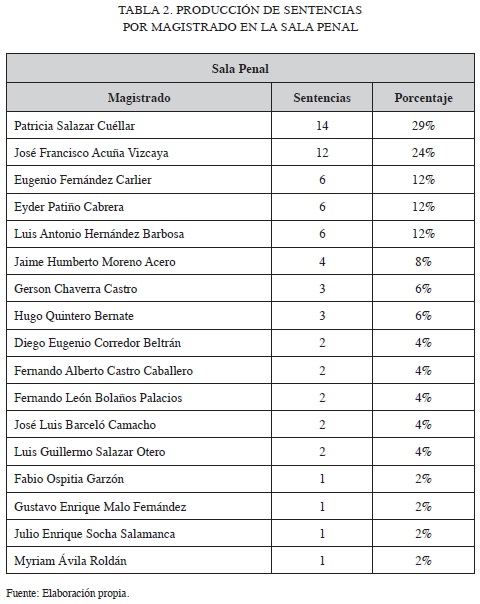 TABLA 2. PRODUCCIÓN DE SENTENCIAS POR MAGISTRADO EN LA SALA PENAL

| Sala Penal | | |
|---|---|---|
| Magistrado | Sentencias | Porcentaje |
| Patricia Salazar Cuéllar | 14 | 29% |
| José Francisco Acuña Vizcaya | 12 | 24% |
| Eugenio Fernández Carlier | 6 | 12% |
| Eyder Patiño Cabrera | 6 | 12% |
| Luis Antonio Hernández Barbosa | 6 | 12% |
| Jaime Humberto Moreno Acero | 4 | 8% |
| Gerson Chaverra Castro | 3 | 6% |
| Hugo Quintero Bernate | 3 | 6% |
| Diego Eugenio Corredor Beltrán | 2 | 4% |
| Fernando Alberto Castro Caballero | 2 | 4% |
| Fernando León Bolaños Palacios | 2 | 4% |
| José Luis Barceló Camacho | 2 | 4% |
| Luis Guillermo Salazar Otero | 2 | 4% |
| Fabio Ospitia Garzón | 1 | 2% |
| Gustavo Enrique Malo Fernández | 1 | 2% |
| Julio Enrique Socha Salamanca | 1 | 2% |
| Myriam Ávila Roldán | 1 | 2% |

Fuente: Elaboración propia.